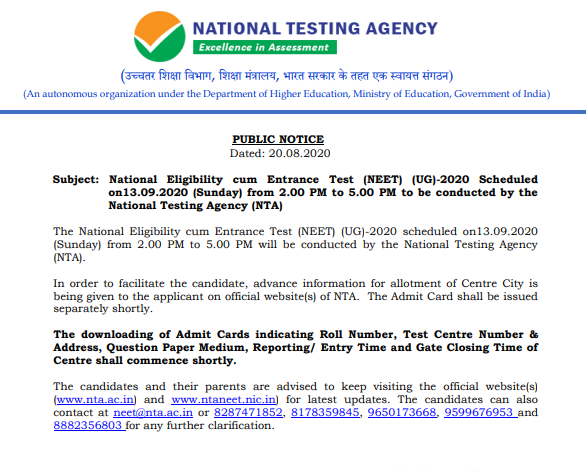 NATIONAL TESTING AGENCY
Excellence in Assessment

(उच्चतर शिक्षा विभाग, शिक्षा मंत्रालय, भारत सरकार के तहत एक स्वायत्त संगठन)
(An autonomous organization under the Department of Higher Education, Ministry of Education, Government of India)

PUBLIC NOTICE
Dated: 20.08.2020

Subject: National Eligibility cum Entrance Test (NEET) (UG)-2020 Scheduled on13.09.2020 (Sunday) from 2.00 PM to 5.00 PM to be conducted by the National Testing Agency (NTA)

The National Eligibility cum Entrance Test (NEET) (UG)-2020 scheduled on13.09.2020 (Sunday) from 2.00 PM to 5.00 PM will be conducted by the National Testing Agency (NTA).

In order to facilitate the candidate, advance information for allotment of Centre City is being given to the applicant on official website(s) of NTA. The Admit Card shall be issued separately shortly.

The downloading of Admit Cards indicating Roll Number, Test Centre Number & Address, Question Paper Medium, Reporting/ Entry Time and Gate Closing Time of Centre shall commence shortly.

The candidates and their parents are advised to keep visiting the official website(s) (www.nta.ac.in) and www.ntaneet.nic.in) for latest updates. The candidates can also contact at neet@nta.ac.in or 8287471852, 8178359845, 9650173668, 9599676953 and 8882356803 for any further clarification.